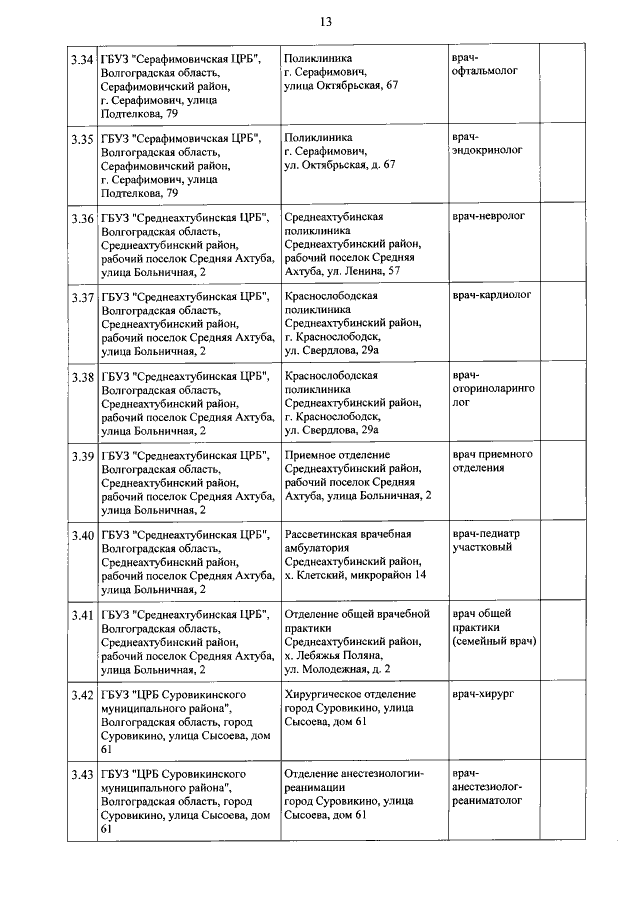 13

| | | | | |
|---|---|---|---|---|
| 3.34 | ГБУЗ "Серафимовичская ЦРБ", Волгоградская область, Серафимовичский район, г. Серафимович, улица Подтелкова, 79 | Поликлиника г. Серафимович, улица Октябрьская, 67 | врач-офтальмолог | |
| 3.35 | ГБУЗ "Серафимовичская ЦРБ", Волгоградская область, Серафимовичский район, г. Серафимович, улица Подтелкова, 79 | Поликлиника г. Серафимович, ул. Октябрьская, д. 67 | врач-эндокринолог | |
| 3.36 | ГБУЗ "Среднеахтубинская ЦРБ", Волгоградская область, Среднеахтубинский район, рабочий поселок Средняя Ахтуба, улица Больничная, 2 | Среднеахтубинская поликлиника Среднеахтубинский район, рабочий поселок Средняя Ахтуба, ул. Ленина, 57 | врач-невролог | |
| 3.37 | ГБУЗ "Среднеахтубинская ЦРБ", Волгоградская область, Среднеахтубинский район, рабочий поселок Средняя Ахтуба, улица Больничная, 2 | Краснослободская поликлиника Среднеахтубинский район, г. Краснослободск, ул. Свердлова, 29а | врач-кардиолог | |
| 3.38 | ГБУЗ "Среднеахтубинская ЦРБ", Волгоградская область, Среднеахтубинский район, рабочий поселок Средняя Ахтуба, улица Больничная, 2 | Краснослободская поликлиника Среднеахтубинский район, г. Краснослободск, ул. Свердлова, 29а | врач-оториноларинголог | |
| 3.39 | ГБУЗ "Среднеахтубинская ЦРБ", Волгоградская область, Среднеахтубинский район, рабочий поселок Средняя Ахтуба, улица Больничная, 2 | Приемное отделение Среднеахтубинский район, рабочий поселок Средняя Ахтуба, улица Больничная, 2 | врач приемного отделения | |
| 3.40 | ГБУЗ "Среднеахтубинская ЦРБ", Волгоградская область, Среднеахтубинский район, рабочий поселок Средняя Ахтуба, улица Больничная, 2 | Рассветинская врачебная амбулатория Среднеахтубинский район, х. Клетский, микрорайон 14 | врач-педиатр участковый | |
| 3.41 | ГБУЗ "Среднеахтубинская ЦРБ", Волгоградская область, Среднеахтубинский район, рабочий поселок Средняя Ахтуба, улица Больничная, 2 | Отделение общей врачебной практики Среднеахтубинский район, х. Лебяжья Поляна, ул. Молодежная, д. 2 | врач общей практики (семейный врач) | |
| 3.42 | ГБУЗ "ЦРБ Суровикинского муниципального района", Волгоградская область, город Суровикино, улица Сысоева, дом 61 | Хирургическое отделение город Суровикино, улица Сысоева, дом 61 | врач-хирург | |
| 3.43 | ГБУЗ "ЦРБ Суровикинского муниципального района", Волгоградская область, город Суровикино, улица Сысоева, дом 61 | Отделение анестезиологии-реанимации город Суровикино, улица Сысоева, дом 61 | врач-анестезиолог-реаниматолог | |